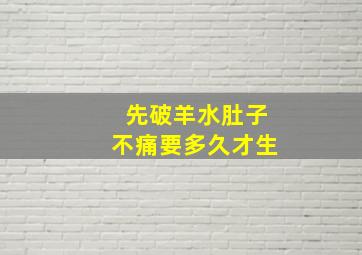 先破羊水肚子
不痛要多久才生